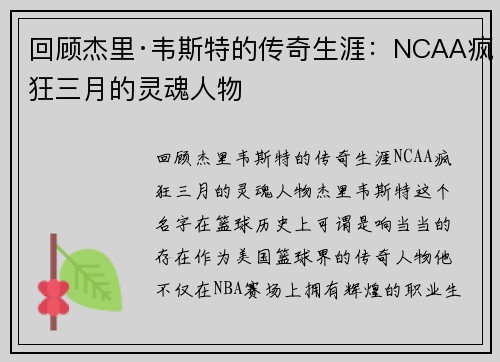 回顾杰里·韦斯特的传奇生涯：NCAA疯狂三月的灵魂人物

回顾杰里韦斯特的传奇生涯NCAA疯狂三月的灵魂人物杰里韦斯特这个名字在篮球历史上可谓是响当当的存在作为美国篮球界的传奇人物他不仅在NBA赛场上拥有辉煌的职业生